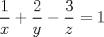 $\frac{1}{x} + \frac{2}{y} - \frac{3}{z} = 1$